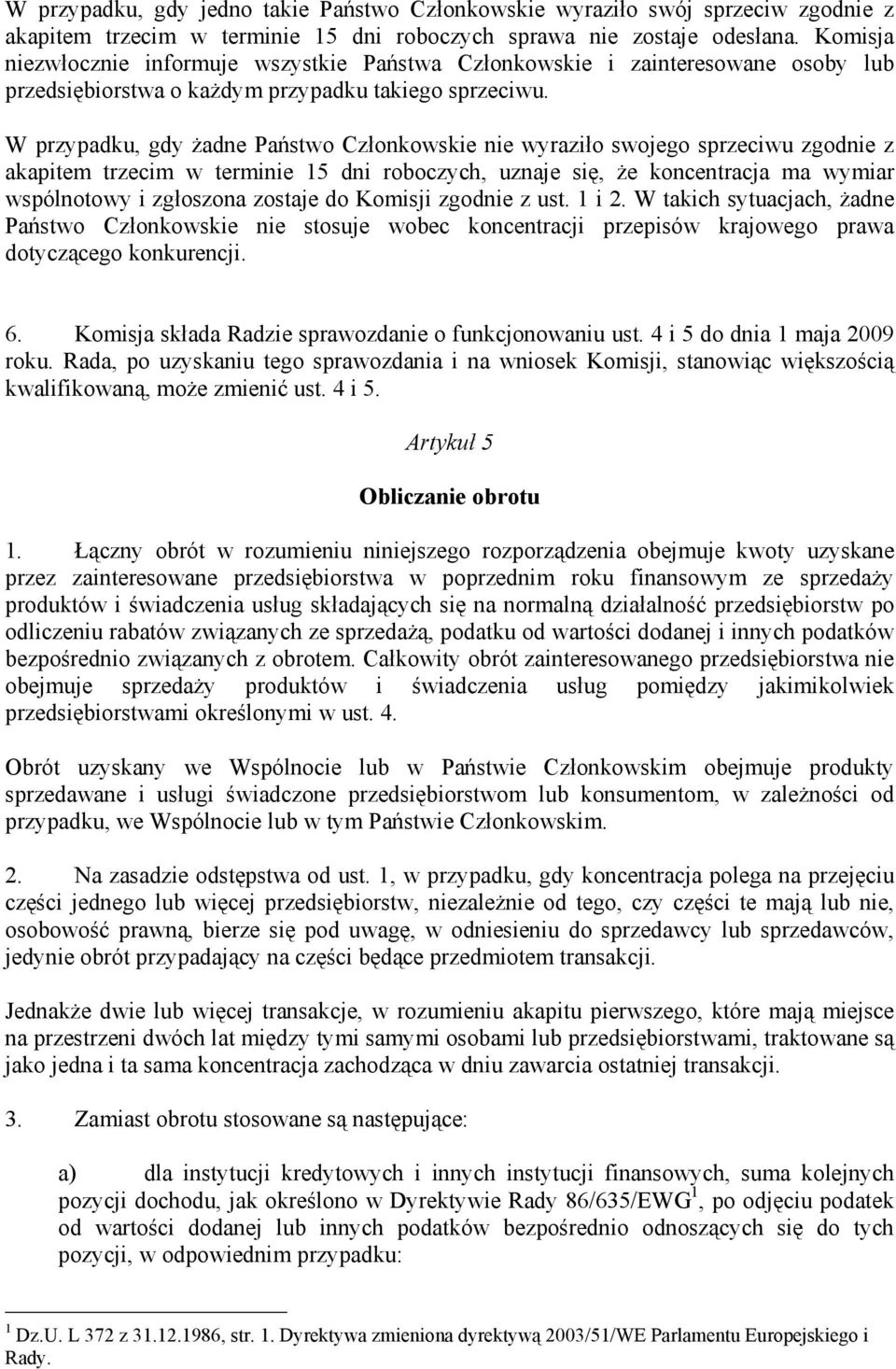 W przypadku, gdy jedno takie Państwo Członkowskie wyraziło swój sprzeciw zgodnie z akapitem trzecim w terminie 15 dni roboczych sprawa nie zostaje odesłana. Komisja niezwłocznie informuje wszystkie Państwa Członkowskie i zainteresowane osoby lub przedsiębiorstwa o każdym przypadku takiego sprzeciwu.

W przypadku, gdy żadne Państwo Członkowskie nie wyraziło swojego sprzeciwu zgodnie z akapitem trzecim w terminie 15 dni roboczych, uznaje się, że koncentracja ma wymiar wspólnotowy i zgłoszona zostaje do Komisji zgodnie z ust. 1 i 2. W takich sytuacjach, żadne Państwo Członkowskie nie stosuje wobec koncentracji przepisów krajowego prawa dotyczącego konkurencji.

6. Komisja składa Radzie sprawozdanie o funkcjonowaniu ust. 4 i 5 do dnia 1 maja 2009 roku. Rada, po uzyskaniu tego sprawozdania i na wniosek Komisji, stanowiąc większością kwalifikowaną, może zmienić ust. 4 i 5.

Artykuł 5

Obliczanie obrotu

1. Łączny obrót w rozumieniu niniejszego rozporządzenia obejmuje kwoty uzyskane przez zainteresowane przedsiębiorstwa w poprzednim roku finansowym ze sprzedaży produktów i świadczenia usług składających się na normalną działalność przedsiębiorstw po odliczeniu rabatów związanych ze sprzedażą, podatku od wartości dodanej i innych podatków bezpośrednio związanych z obrotem. Całkowity obrót zainteresowanego przedsiębiorstwa nie obejmuje sprzedaży produktów i świadczenia usług pomiędzy jakimikolwiek przedsiębiorstwami określonymi w ust. 4.

Obrót uzyskany we Wspólnocie lub w Państwie Członkowskim obejmuje produkty sprzedawane i usługi świadczone przedsiębiorstwom lub konsumentom, w zależności od przypadku, we Wspólnocie lub w tym Państwie Członkowskim.

2. Na zasadzie odstępstwa od ust. 1, w przypadku, gdy koncentracja polega na przejęciu części jednego lub więcej przedsiębiorstw, niezależnie od tego, czy części te mają lub nie, osobowość prawną, bierze się pod uwagę, w odniesieniu do sprzedawcy lub sprzedawców, jedynie obrót przypadający na części będące przedmiotem transakcji.

Jednakże dwie lub więcej transakcje, w rozumieniu akapitu pierwszego, które mają miejsce na przestrzeni dwóch lat między tymi samymi osobami lub przedsiębiorstwami, traktowane są jako jedna i ta sama koncentracja zachodząca w dniu zawarcia ostatniej transakcji.

3. Zamiast obrotu stosowane są następujące:

a) dla instytucji kredytowych i innych instytucji finansowych, suma kolejnych pozycji dochodu, jak określono w Dyrektywie Rady 86/635/EWG$^1$, po odjęciu podatek od wartości dodanej lub innych podatków bezpośrednio odnoszących się do tych pozycji, w odpowiednim przypadku:

$^1$ Dz.U. L 372 z 31.12.1986, str. 1. Dyrektywa zmieniona dyrektywą 2003/51/WE Parlamentu Europejskiego i Rady.